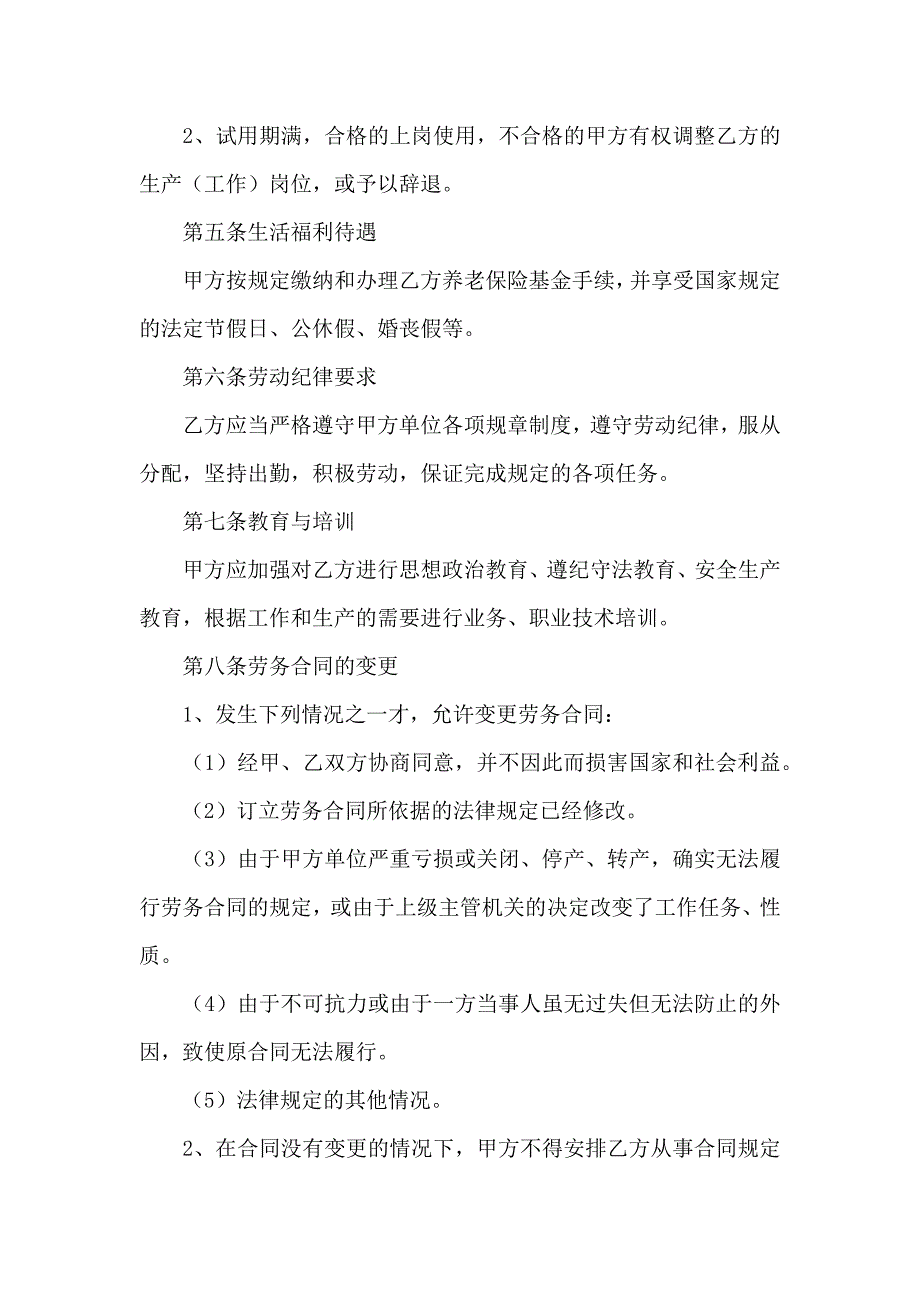 2、试用期满，合格的上岗使用，不合格的甲方有权调整乙方的生产（工作）岗位，或予以辞退。

第五条生活福利待遇

甲方按规定缴纳和办理乙方养老保险基金手续，并享受国家规定的法定节假日、公休假、婚丧假等。

第六条劳动纪律要求

乙方应当严格遵守甲方单位各项规章制度，遵守劳动纪律，服从分配，坚持出勤，积极劳动，保证完成规定的各项任务。

第七条教育与培训

甲方应加强对乙方进行思想政治教育、遵纪守法教育、安全生产教育，根据工作和生产的需要进行业务、职业技术培训。

第八条劳务合同的变更

1、发生下列情况之一才，允许变更劳务合同：

（1）经甲、乙双方协商同意，并不因此而损害国家和社会利益。

（2）订立劳务合同所依据的法律规定已经修改。

（3）由于甲方单位严重亏损或关闭、停产、转产，确实无法履行劳务合同的规定，或由于上级主管机关的决定改变了工作任务、性质。

（4）由于不可抗力或由于一方当事人虽无过失但无法防止的外因，致使原合同无法履行。

（5）法律规定的其他情况。

2、在合同没有变更的情况下，甲方不得安排乙方从事合同规定